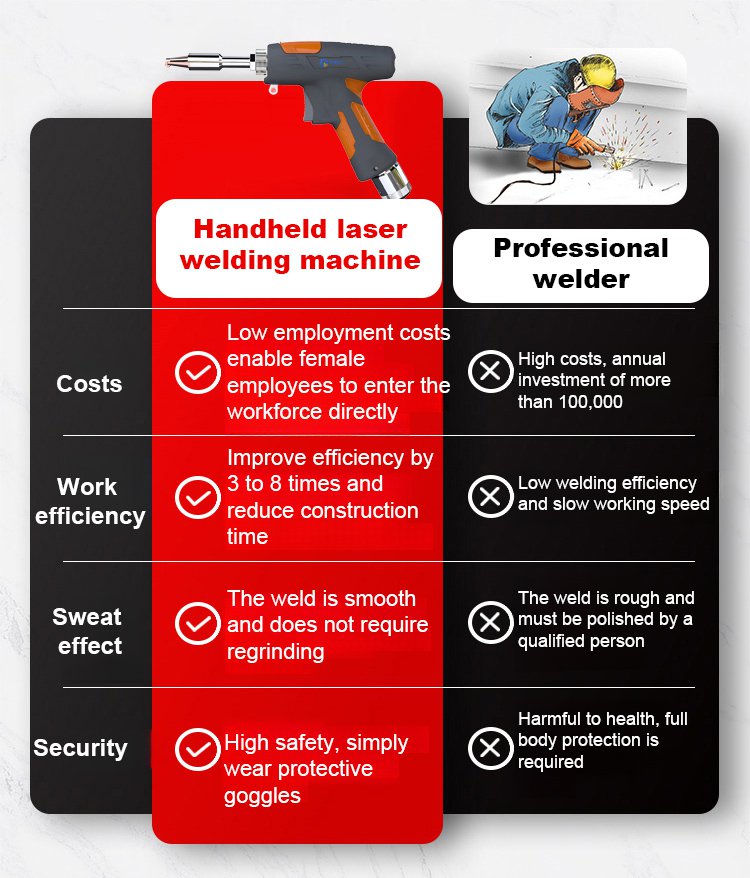 |  | Handheld laser welding machine | Professional welder |
|---|---|---|
| Costs | Low employment costs enable female employees to enter the workforce directly | High costs, annual investment of more than 100,000 |
| Work efficiency | Improve efficiency by 3 to 8 times and reduce construction time | Low welding efficiency and slow working speed |
| Sweat effect | The weld is smooth and does not require regrinding | The weld is rough and must be polished by a qualified person |
| Security | High safety, simply wear protective goggles | Harmful to health, full body protection is required |